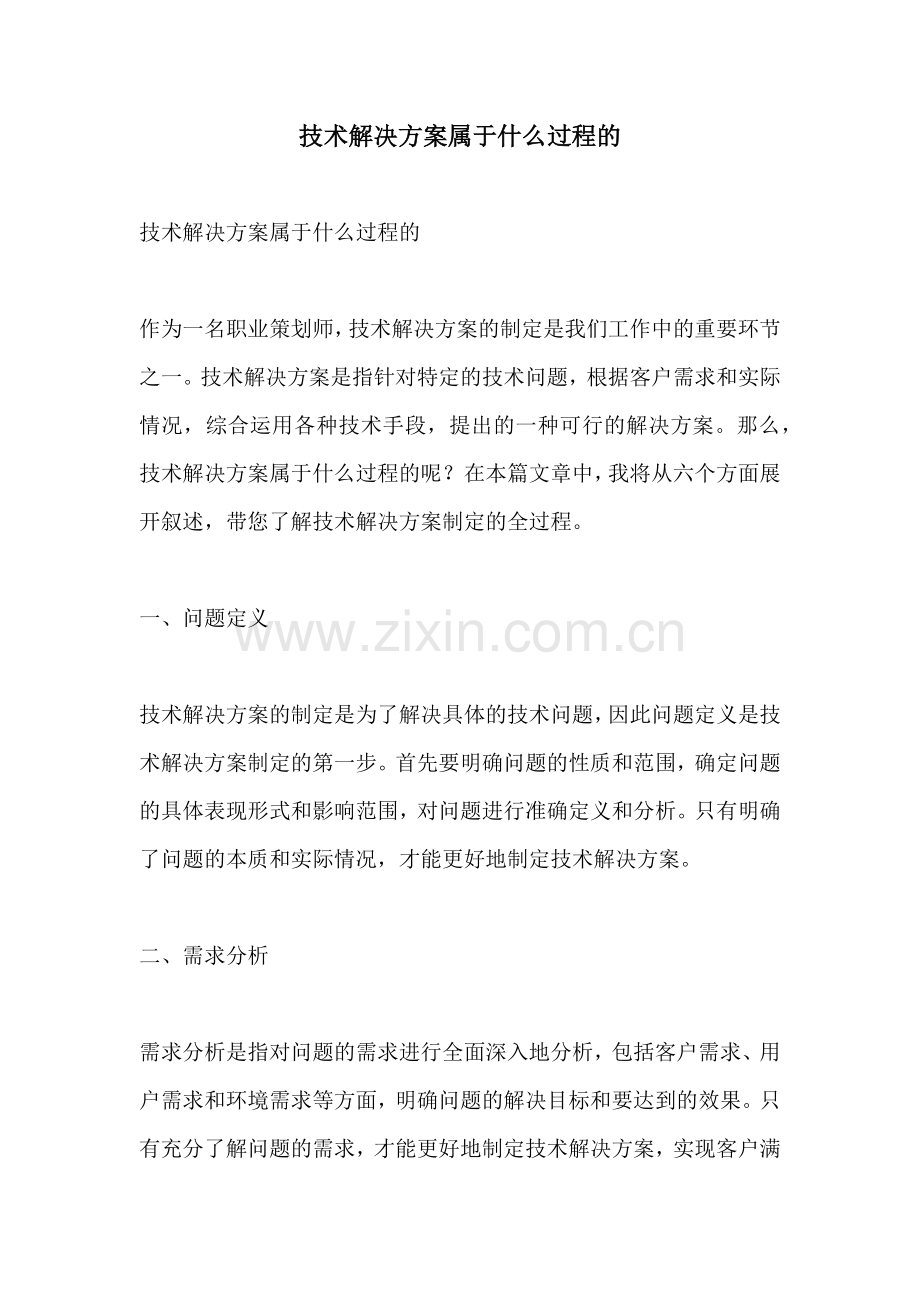 技术解决方案属于什么过程的

技术解决方案属于什么过程的

作为一名职业策划师，技术解决方案的制定是我们工作中的重要环节之一。技术解决方案是指针对特定的技术问题，根据客户需求和实际情况，综合运用各种技术手段，提出的一种可行的解决方案。那么，技术解决方案属于什么过程的呢？在本篇文章中，我将从六个方面展开叙述，带您了解技术解决方案制定的全过程。

一、问题定义

技术解决方案的制定是为了解决具体的技术问题，因此问题定义是技术解决方案制定的第一步。首先要明确问题的性质和范围，确定问题的具体表现形式和影响范围，对问题进行准确定义和分析。只有明确了问题的本质和实际情况，才能更好地制定技术解决方案。

二、需求分析

需求分析是指对问题的需求进行全面深入地分析，包括客户需求、用户需求和环境需求等方面，明确问题的解决目标和要达到的效果。只有充分了解问题的需求，才能更好地制定技术解决方案，实现客户满

www.zixin.com.cn